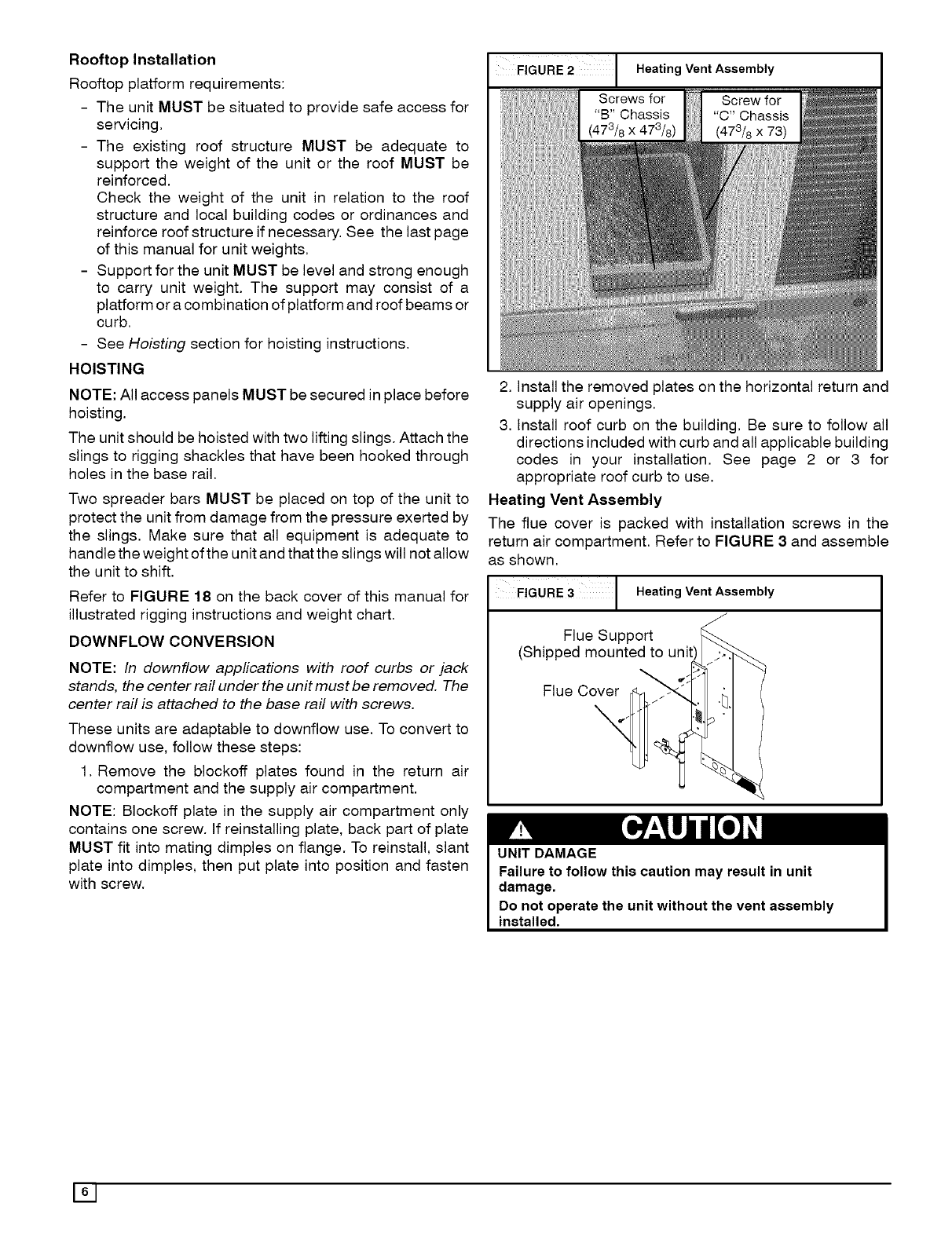 Rooftop Installation

Rooftop platform requirements:

- The unit MUST be situated to provide safe access for servicing.
- The existing roof structure MUST be adequate to support the weight of the unit or the roof MUST be reinforced.
Check the weight of the unit in relation to the roof structure and local building codes or ordinances and reinforce roof structure if necessary. See the last page of this manual for unit weights.
- Support for the unit MUST be level and strong enough to carry unit weight. The support may consist of a platform or a combination of platform and roof beams or curb.
- See Hoisting section for hoisting instructions.

HOISTING

NOTE: All access panels MUST be secured in place before hoisting.

The unit should be hoisted with two lifting slings. Attach the slings to rigging shackles that have been hooked through holes in the base rail.

Two spreader bars MUST be placed on top of the unit to protect the unit from damage from the pressure exerted by the slings. Make sure that all equipment is adequate to handle the weight of the unit and that the slings will not allow the unit to shift.

Refer to FIGURE 18 on the back cover of this manual for illustrated rigging instructions and weight chart.

DOWNFLOW CONVERSION

NOTE: In downflow applications with roof curbs or jack stands, the center rail under the unit must be removed. The center rail is attached to the base rail with screws.

These units are adaptable to downflow use. To convert to downflow use, follow these steps:

1. Remove the blockoff plates found in the return air compartment and the supply air compartment.

NOTE: Blockoff plate in the supply air compartment only contains one screw. If reinstalling plate, back part of plate MUST fit into mating dimples on flange. To reinstall, slant plate into dimples, then put plate into position and fasten with screw.

FIGURE 2 Heating Vent Assembly

Screws for "B" Chassis ($47^3/_8$ x $47^3/_8$)

Screw for "C" Chassis ($47^3/_8$ x 73)

2. Install the removed plates on the horizontal return and supply air openings.

3. Install roof curb on the building. Be sure to follow all directions included with curb and all applicable building codes in your installation. See page 2 or 3 for appropriate roof curb to use.

Heating Vent Assembly

The flue cover is packed with installation screws in the return air compartment. Refer to FIGURE 3 and assemble as shown.

FIGURE 3 Heating Vent Assembly

Flue Support (Shipped mounted to unit)

Flue Cover

CAUTION

UNIT DAMAGE

Failure to follow this caution may result in unit damage.

Do not operate the unit without the vent assembly installed.

6